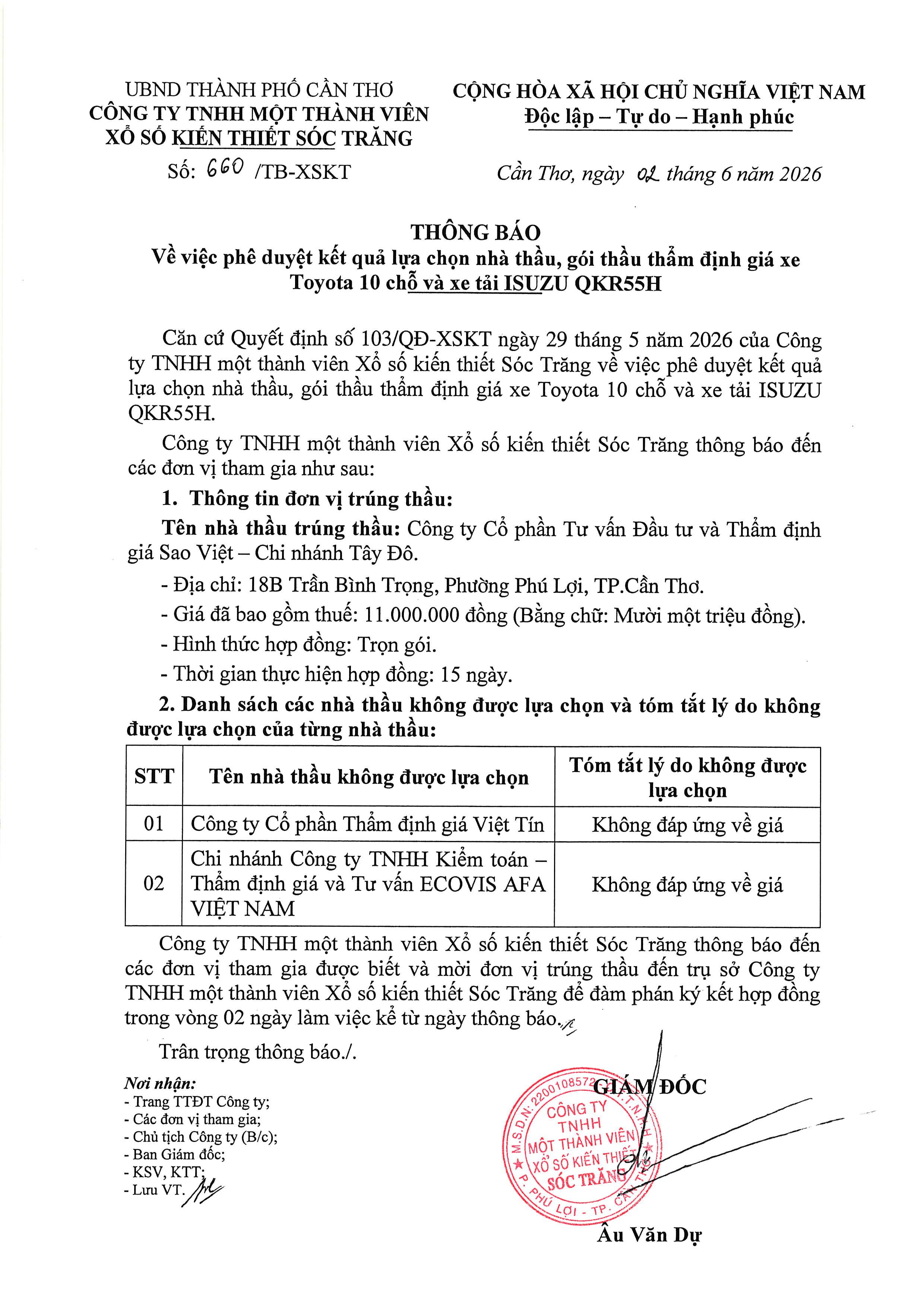 UBND THÀNH PHỐ CẦN THƠ
CÔNG TY TNHH MỘT THÀNH VIÊN
XỔ SỐ KIẾN THIẾT SÓC TRĂNG

Số: 660 /TB-XSKT

CỘNG HÒA XÃ HỘI CHỦ NGHĨA VIỆT NAM
Độc lập – Tự do – Hạnh phúc

Cần Thơ, ngày 02 tháng 6 năm 2026

THÔNG BÁO
Về việc phê duyệt kết quả lựa chọn nhà thầu, gói thầu thẩm định giá xe Toyota 10 chỗ và xe tải ISUZU QKR55H

Căn cứ Quyết định số 103/QĐ-XSKT ngày 29 tháng 5 năm 2026 của Công ty TNHH một thành viên Xổ số kiến thiết Sóc Trăng về việc phê duyệt kết quả lựa chọn nhà thầu, gói thầu thẩm định giá xe Toyota 10 chỗ và xe tải ISUZU QKR55H.

Công ty TNHH một thành viên Xổ số kiến thiết Sóc Trăng thông báo đến các đơn vị tham gia như sau:

1. Thông tin đơn vị trúng thầu:

Tên nhà thầu trúng thầu: Công ty Cổ phần Tư vấn Đầu tư và Thẩm định giá Sao Việt – Chi nhánh Tây Đô.

- Địa chỉ: 18B Trần Bình Trọng, Phường Phú Lợi, TP.Cần Thơ.
- Giá đã bao gồm thuế: 11.000.000 đồng (Bằng chữ: Mười một triệu đồng).
- Hình thức hợp đồng: Trọn gói.
- Thời gian thực hiện hợp đồng: 15 ngày.

2. Danh sách các nhà thầu không được lựa chọn và tóm tắt lý do không được lựa chọn của từng nhà thầu:

| STT | Tên nhà thầu không được lựa chọn | Tóm tắt lý do không được lựa chọn |
|---|---|---|
| 01 | Công ty Cổ phần Thẩm định giá Việt Tín | Không đáp ứng về giá |
| 02 | Chi nhánh Công ty TNHH Kiểm toán – Thẩm định giá và Tư vấn ECOVIS AFA VIỆT NAM | Không đáp ứng về giá |

Công ty TNHH một thành viên Xổ số kiến thiết Sóc Trăng thông báo đến các đơn vị tham gia được biết và mời đơn vị trúng thầu đến trụ sở Công ty TNHH một thành viên Xổ số kiến thiết Sóc Trăng để đàm phán ký kết hợp đồng trong vòng 02 ngày làm việc kể từ ngày thông báo.

Trân trọng thông báo./.

Nơi nhận:
- Trang TTĐT Công ty;
- Các đơn vị tham gia;
- Chủ tịch Công ty (B/c);
- Ban Giám đốc;
- KSV, KTT;
- Lưu VT.

GIÁM ĐỐC

M.S.D.N: 2200108572 C.T.T.N.H.H CÔNG TY TNHH MỘT THÀNH VIÊN XỔ SỐ KIẾN THIẾT SÓC TRĂNG P. PHÚ LỢI - TP. CẦN THƠ

Âu Văn Dự